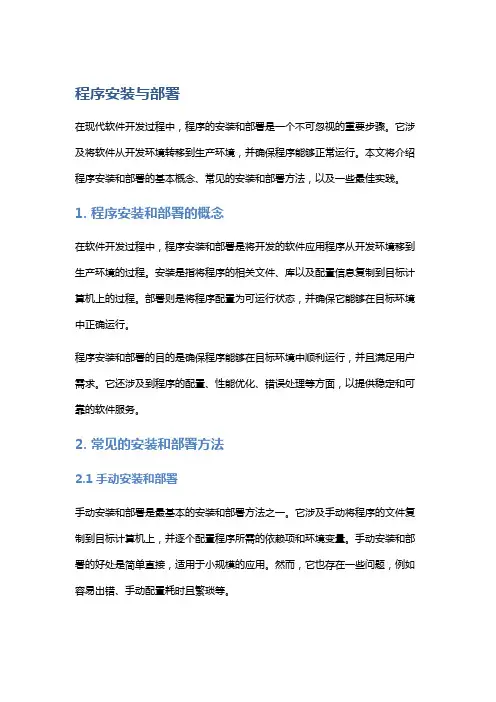 程序安装与部署

在现代软件开发过程中，程序的安装和部署是一个不可忽视的重要步骤。它涉及将软件从开发环境转移到生产环境，并确保程序能够正常运行。本文将介绍程序安装和部署的基本概念、常见的安装和部署方法，以及一些最佳实践。

1. 程序安装和部署的概念

在软件开发过程中，程序安装和部署是将开发的软件应用程序从开发环境移到生产环境的过程。安装是指将程序的相关文件、库以及配置信息复制到目标计算机上的过程。部署则是将程序配置为可运行状态，并确保它能够在目标环境中正确运行。

程序安装和部署的目的是确保程序能够在目标环境中顺利运行，并且满足用户需求。它还涉及到程序的配置、性能优化、错误处理等方面，以提供稳定和可靠的软件服务。

2. 常见的安装和部署方法

2.1 手动安装和部署

手动安装和部署是最基本的安装和部署方法之一。它涉及手动将程序的文件复制到目标计算机上，并逐个配置程序所需的依赖项和环境变量。手动安装和部署的好处是简单直接，适用于小规模的应用。然而，它也存在一些问题，例如容易出错、手动配置耗时且繁琐等。